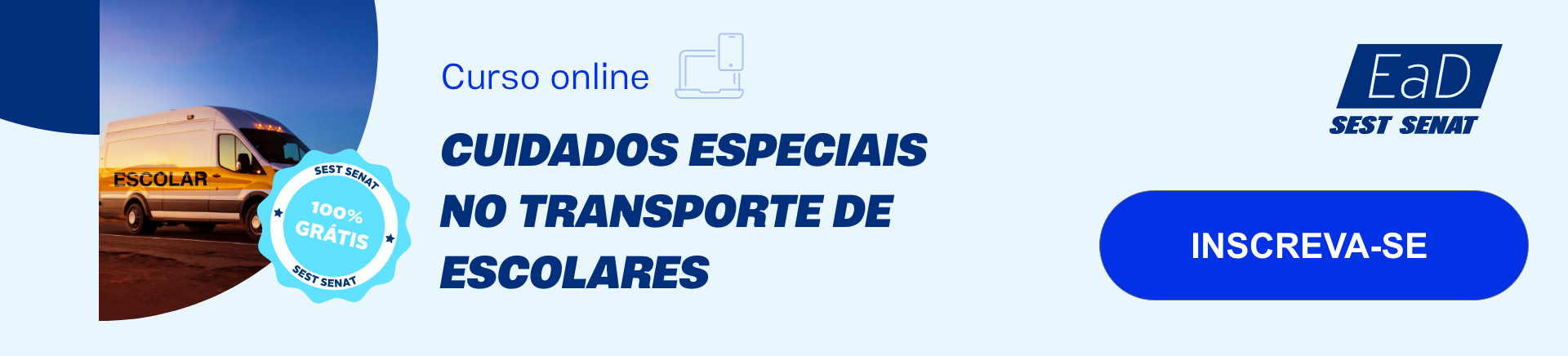 ESCOLAR

SEST SENAT
100%
GRÁTIS
SEST SENAT

Curso online

CUIDADOS ESPECIAIS NO TRANSPORTE DE ESCOLARES

EaD
SEST SENAT

INSCREVA-SE